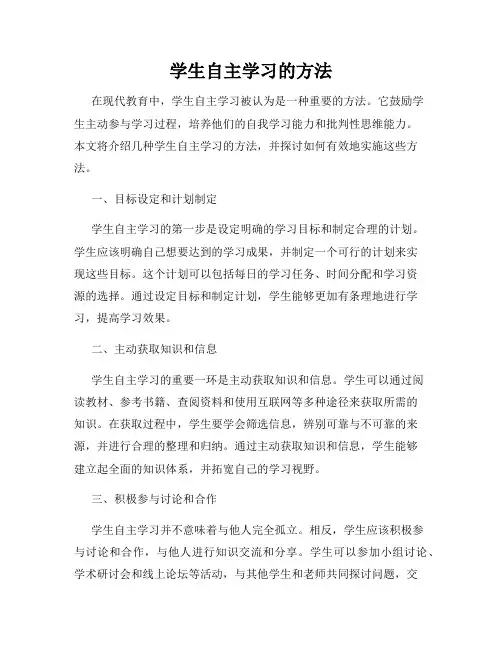 学生自主学习的方法

在现代教育中，学生自主学习被认为是一种重要的方法。它鼓励学生主动参与学习过程，培养他们的自我学习能力和批判性思维能力。本文将介绍几种学生自主学习的方法，并探讨如何有效地实施这些方法。

一、目标设定和计划制定

学生自主学习的第一步是设定明确的学习目标和制定合理的计划。学生应该明确自己想要达到的学习成果，并制定一个可行的计划来实现这些目标。这个计划可以包括每日的学习任务、时间分配和学习资源的选择。通过设定目标和制定计划，学生能够更加有条理地进行学习，提高学习效果。

二、主动获取知识和信息

学生自主学习的重要一环是主动获取知识和信息。学生可以通过阅读教材、参考书籍、查阅资料和使用互联网等多种途径来获取所需的知识。在获取过程中，学生要学会筛选信息，辨别可靠与不可靠的来源，并进行合理的整理和归纳。通过主动获取知识和信息，学生能够建立起全面的知识体系，并拓宽自己的学习视野。

三、积极参与讨论和合作

学生自主学习并不意味着与他人完全孤立。相反，学生应该积极参与讨论和合作，与他人进行知识交流和分享。学生可以参加小组讨论、学术研讨会和线上论坛等活动，与其他学生和老师共同探讨问题，交